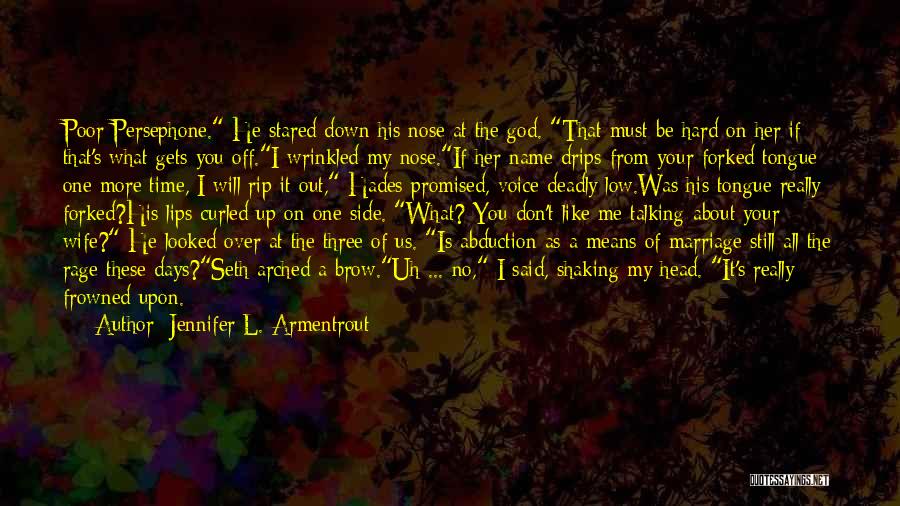 Poor Persephone." He stared down his nose at the god. "That must be hard on her if that's what gets you off."I wrinkled my nose."If her name drips from your forked tongue one more time, I will rip it out," Hades promised, voice deadly low.Was his tongue really forked?His lips curled up on one side. "What? You don't like me talking about your wife?" He looked over at the three of us. "Is abduction as a means of marriage still all the rage these days?"Seth arched a brow."Uh ... no," I said, shaking my head. "It's really frowned upon.

Author: Jennifer L. Armentrout

QUOTESSAYINGS.NET